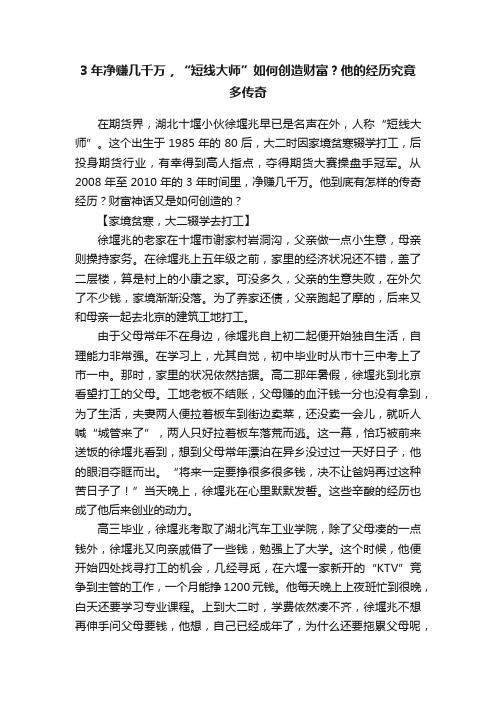 3 年净赚几千万，“短线大师”如何创造财富？他的经历究竟多传奇

在期货界，湖北十堰小伙徐堰兆早已是名声在外，人称“短线大师”。这个出生于 1985 年的 80 后，大二时因家境贫寒辍学打工，后投身期货行业，有幸得到高人指点，夺得期货大赛操盘手冠军。从 2008 年至 2010 年的 3 年时间里，净赚几千万。他到底有怎样的传奇经历？财富神话又是如何创造的？

【家境贫寒，大二辍学去打工】

徐堰兆的老家在十堰市谢家村岩洞沟，父亲做一点小生意，母亲则操持家务。在徐堰兆上五年级之前，家里的经济状况还不错，盖了二层楼，算是村上的小康之家。可没多久，父亲的生意失败，在外欠了不少钱，家境渐渐没落。为了养家还债，父亲跑起了摩的，后来又和母亲一起去北京的建筑工地打工。

由于父母常年不在身边，徐堰兆自上初二起便开始独自生活，自理能力非常强。在学习上，尤其自觉，初中毕业时从市十三中考上了市一中。那时，家里的状况依然拮据。高二那年暑假，徐堰兆到北京看望打工的父母。工地老板不结账，父母赚的血汗钱一分也没有拿到，为了生活，夫妻两人便拉着板车到街边卖菜，还没卖一会儿，就听人喊“城管来了”，两人只好拉着板车落荒而逃。这一幕，恰巧被前来送饭的徐堰兆看到，想到父母常年漂泊在异乡没过过一天好日子，他的眼泪夺眶而出。“将来一定要挣很多很多钱，决不让爸妈再过这种苦日子了！”当天晚上，徐堰兆在心里默默发誓。这些辛酸的经历也成了他后来创业的动力。

高三毕业，徐堰兆考取了湖北汽车工业学院，除了父母凑的一点钱外，徐堰兆又向亲戚借了一些钱，勉强上了大学。这个时候，他便开始四处找寻打工的机会，几经寻觅，在六堰一家新开的“KTV”竞争到主管的工作，一个月能挣 1200 元钱。他每天晚上上夜班忙到很晚，白天还要学习专业课程。上到大二时，学费依然凑不齐，徐堰兆不想再伸手问父母要钱，他想，自己已经成年了，为什么还要拖累父母呢，